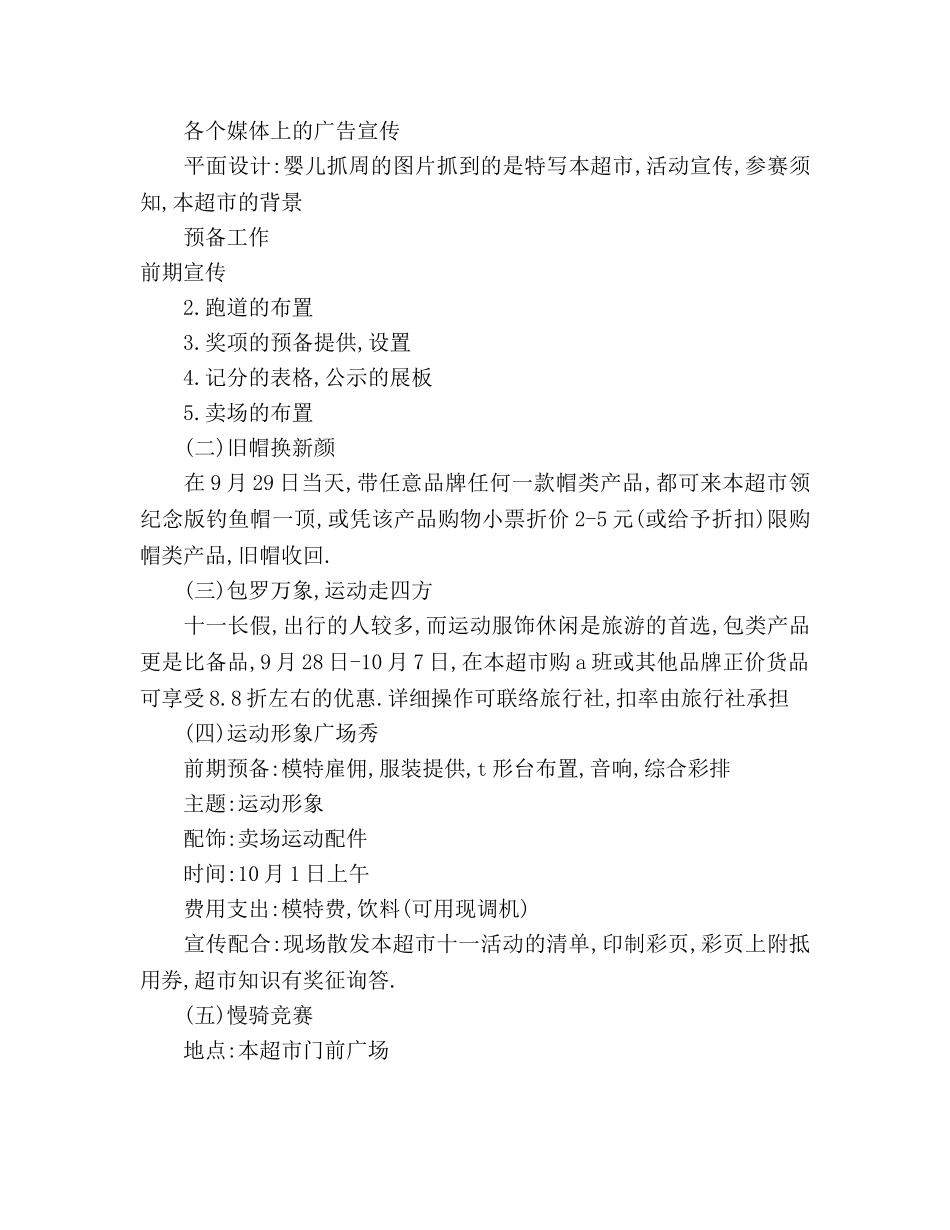 各个媒体上的广告宣传

平面设计:婴儿抓周的图片抓到的是特写本超市,活动宣传,参赛须知,本超市的背景

预备工作

前期宣传

2.跑道的布置

3.奖项的预备提供,设置

4.记分的表格,公示的展板

5.卖场的布置

(二)旧帽换新颜

在9月29日当天,带任意品牌任何一款帽类产品,都可来本超市领纪念版钓鱼帽一顶,或凭该产品购物小票折价2-5元(或给予折扣)限购帽类产品,旧帽收回.

(三)包罗万象,运动走四方

十一长假,出行的人较多,而运动服饰休闲是旅游的首选,包类产品更是比备品,9月28日-10月7日,在本超市购a班或其他品牌正价货品可享受8.8折左右的优惠.详细操作可联络旅行社,扣率由旅行社承担

(四)运动形象广场秀

前期预备:模特雇佣,服装提供,t形台布置,音响,综合彩排

主题:运动形象

配饰:卖场运动配件

时间:10月1日上午

费用支出:模特费,饮料(可用现调机)

宣传配合:现场散发本超市十一活动的清单,印制彩页,彩页上附抵用券,超市知识有奖征询答.

(五)慢骑竞赛

地点:本超市门前广场